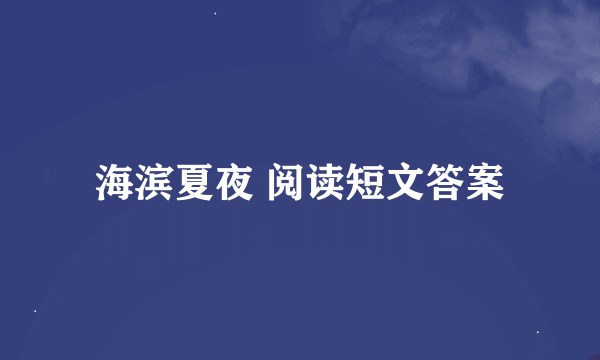 海滨夏夜 阅读短文答案